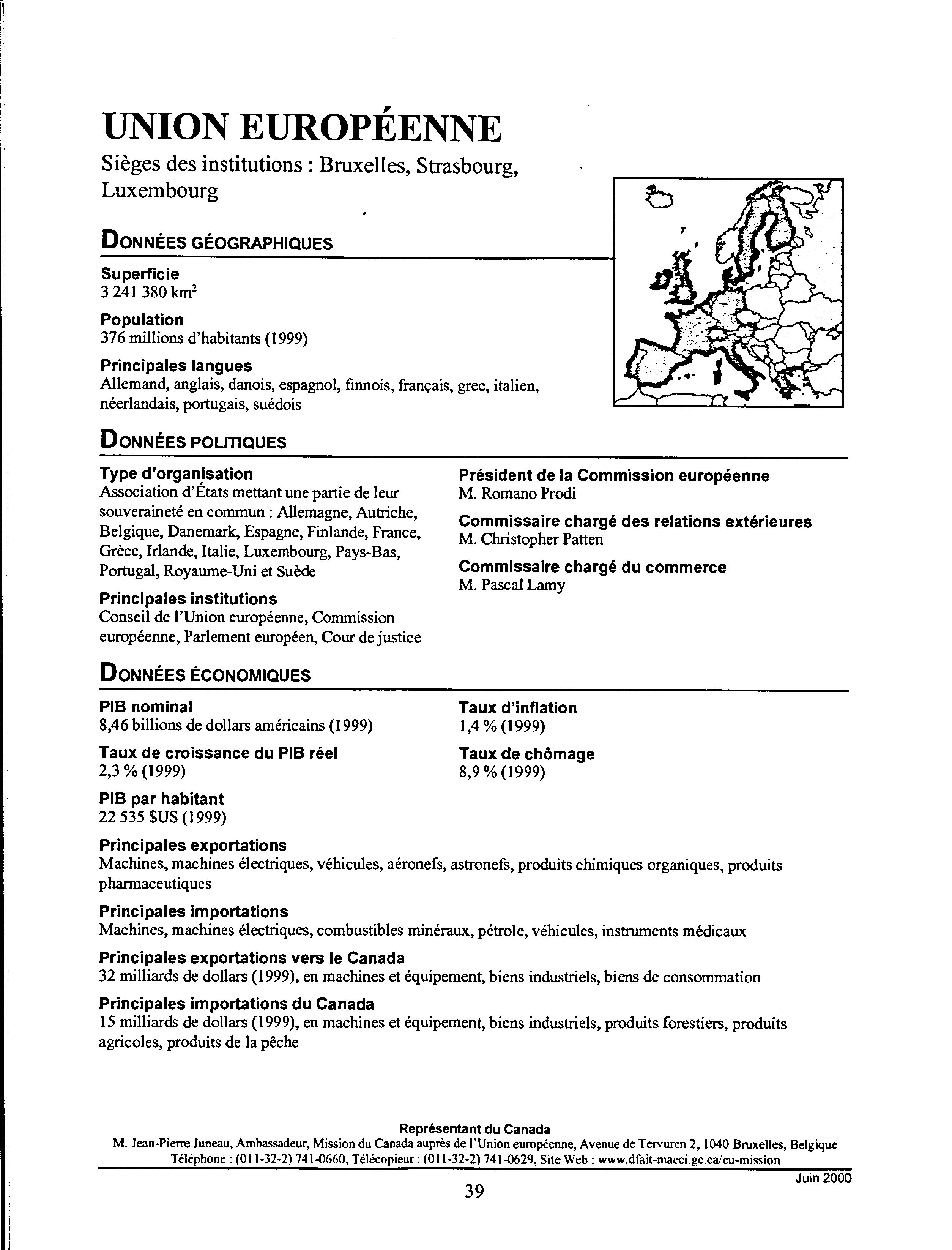 UNION EUROPÉENNE

Sièges des institutions : Bruxelles, Strasbourg, Luxembourg

DONNÉES GÉOGRAPHIQUES

Superficie
3 241 380 km$^2$

Population
376 millions d'habitants (1999)

Principales langues
Allemand, anglais, danois, espagnol, finnois, français, grec, italien, néerlandais, portugais, suédois

DONNÉES POLITIQUES

Type d'organisation
Association d'États mettant une partie de leur souveraineté en commun : Allemagne, Autriche, Belgique, Danemark, Espagne, Finlande, France, Grèce, Irlande, Italie, Luxembourg, Pays-Bas, Portugal, Royaume-Uni et Suède

Principales institutions
Conseil de l'Union européenne, Commission européenne, Parlement européen, Cour de justice

Président de la Commission européenne
M. Romano Prodi

Commissaire chargé des relations extérieures
M. Christopher Patten

Commissaire chargé du commerce
M. Pascal Lamy

DONNÉES ÉCONOMIQUES

PIB nominal
8,46 billions de dollars américains (1999)

Taux de croissance du PIB réel
2,3 % (1999)

PIB par habitant
22 535 $US (1999)

Taux d'inflation
1,4 % (1999)

Taux de chômage
8,9 % (1999)

Principales exportations
Machines, machines électriques, véhicules, aéronefs, astronefs, produits chimiques organiques, produits pharmaceutiques

Principales importations
Machines, machines électriques, combustibles minéraux, pétrole, véhicules, instruments médicaux

Principales exportations vers le Canada
32 milliards de dollars (1999), en machines et équipement, biens industriels, biens de consommation

Principales importations du Canada
15 milliards de dollars (1999), en machines et équipement, biens industriels, produits forestiers, produits agricoles, produits de la pêche

Représentant du Canada
M. Jean-Pierre Juneau, Ambassadeur, Mission du Canada auprès de l'Union européenne, Avenue de Tervuren 2, 1040 Bruxelles, Belgique
Téléphone : (011-32-2) 741-0660, Télécopieur : (011-32-2) 741-0629, Site Web : www.dfait-maeci.gc.ca/eu-mission

Juin 2000

39